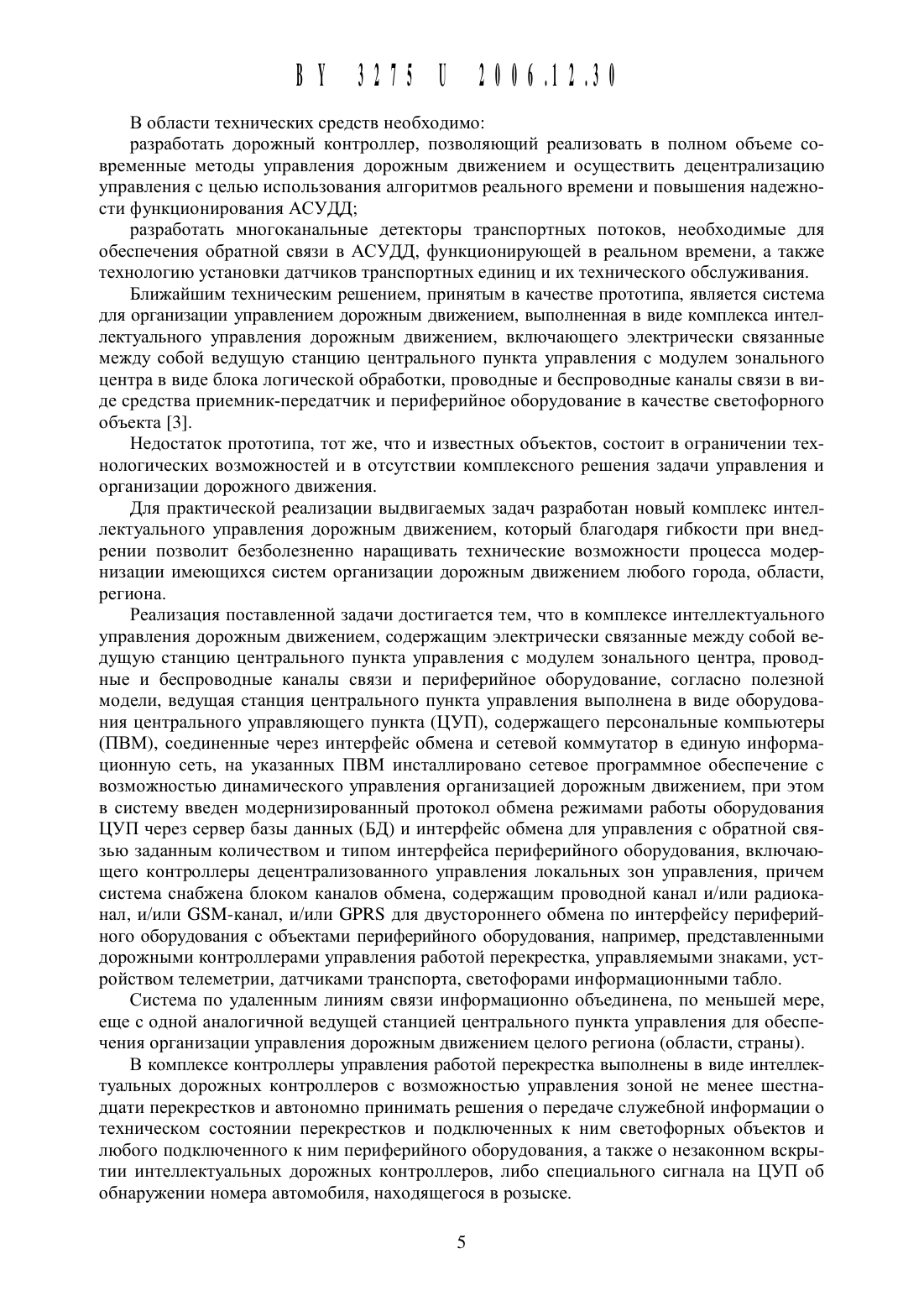 BY 3275 U 2006.12.30

В области технических средств необходимо:

разработать дорожный контроллер, позволяющий реализовать в полном объеме современные методы управления дорожным движением и осуществить децентрализацию управления с целью использования алгоритмов реального времени и повышения надежности функционирования АСУДД;

разработать многоканальные детекторы транспортных потоков, необходимые для обеспечения обратной связи в АСУДД, функционирующей в реальном времени, а также технологию установки датчиков транспортных единиц и их технического обслуживания.

Ближайшим техническим решением, принятым в качестве прототипа, является система для организации управлением дорожным движением, выполненная в виде комплекса интеллектуального управления дорожным движением, включающего электрически связанные между собой ведущую станцию центрального пункта управления с модулем зонального центра в виде блока логической обработки, проводные и беспроводные каналы связи в виде средства приемник-передатчик и периферийное оборудование в качестве светофорного объекта [3].

Недостаток прототипа, тот же, что и известных объектов, состоит в ограничении технологических возможностей и в отсутствии комплексного решения задачи управления и организации дорожного движения.

Для практической реализации выдвигаемых задач разработан новый комплекс интеллектуального управления дорожным движением, который благодаря гибкости при внедрении позволит безболезненно наращивать технические возможности процесса модернизации имеющихся систем организации дорожным движением любого города, области, региона.

Реализация поставленной задачи достигается тем, что в комплексе интеллектуального управления дорожным движением, содержащим электрически связанные между собой ведущую станцию центрального пункта управления с модулем зонального центра, проводные и беспроводные каналы связи и периферийное оборудование, согласно полезной модели, ведущая станция центрального пункта управления выполнена в виде оборудования центрального управляющего пункта (ЦУП), содержащего персональные компьютеры (ПВМ), соединенные через интерфейс обмена и сетевой коммутатор в единую информационную сеть, на указанных ПВМ инсталлировано сетевое программное обеспечение с возможностью динамического управления организацией дорожным движением, при этом в систему введен модернизированный протокол обмена режимами работы оборудования ЦУП через сервер базы данных (БД) и интерфейс обмена для управления с обратной связью заданным количеством и типом интерфейса периферийного оборудования, включающего контроллеры децентрализованного управления локальных зон управления, причем система снабжена блоком каналов обмена, содержащим проводной канал и/или радиоканал, и/или GSM-канал, и/или GPRS для двустороннего обмена по интерфейсу периферийного оборудования с объектами периферийного оборудования, например, представленными дорожными контроллерами управления работой перекрестка, управляемыми знаками, устройством телеметрии, датчиками транспорта, светофорами информационными табло.

Система по удаленным линиям связи информационно объединена, по меньшей мере, еще с одной аналогичной ведущей станцией центрального пункта управления для обеспечения организации управления дорожным движением целого региона (области, страны).

В комплексе контроллеры управления работой перекрестка выполнены в виде интеллектуальных дорожных контроллеров с возможностью управления зоной не менее шестнадцати перекрестков и автономно принимать решения о передаче служебной информации о техническом состоянии перекрестков и подключенных к ним светофорных объектов и любого подключенного к ним периферийного оборудования, а также о незаконном вскрытии интеллектуальных дорожных контроллеров, либо специального сигнала на ЦУП об обнаружении номера автомобиля, находящегося в розыске.

5